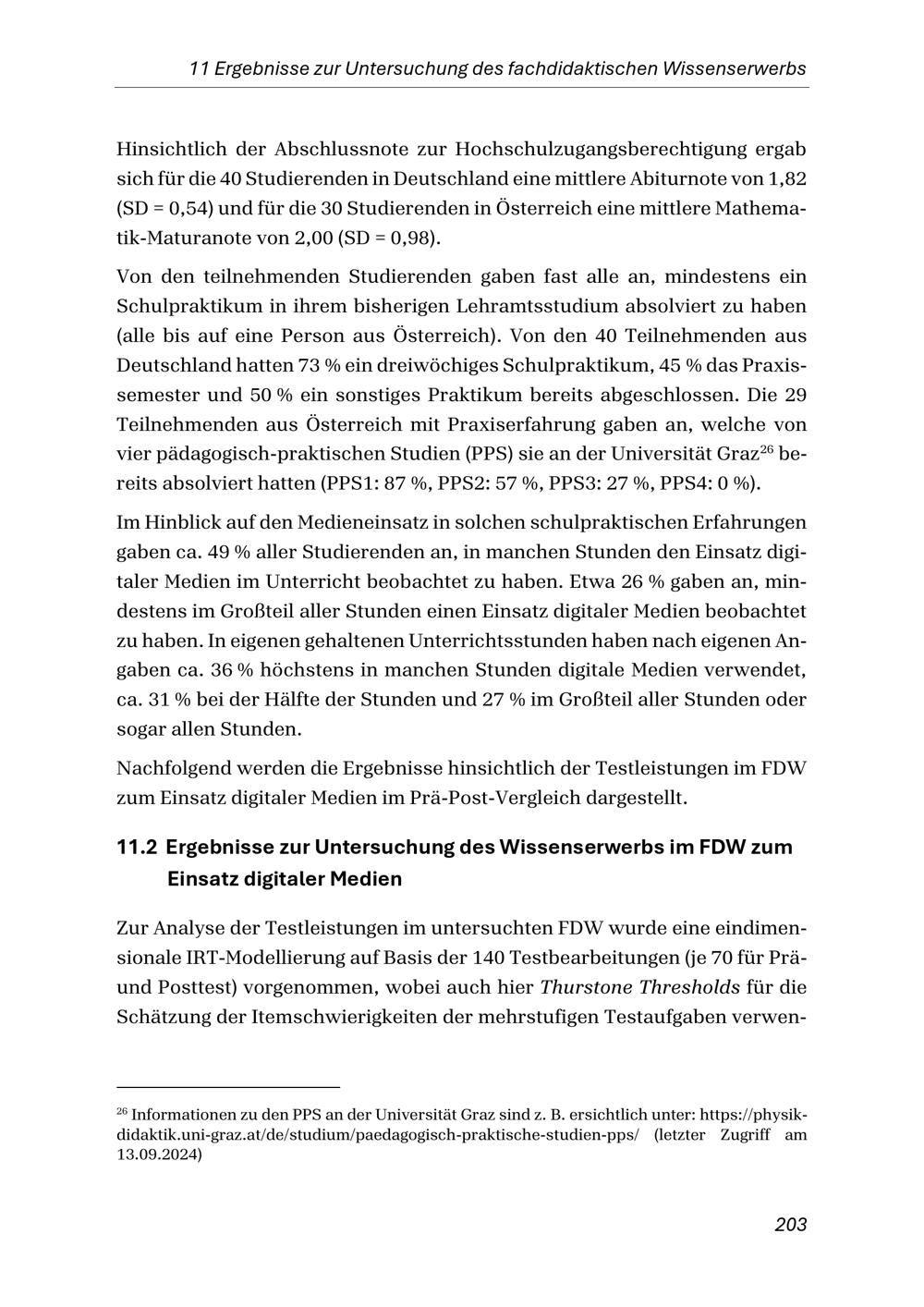 11 Ergebnisse zur Untersuchung des fachdidaktischen Wissenserwerbs

Hinsichtlich der Abschlussnote zur Hochschulzugangsberechtigung ergab sich für die 40 Studierenden in Deutschland eine mittlere Abiturnote von 1,82 (SD = 0,54) und für die 30 Studierenden in Österreich eine mittlere Mathematik-Maturanote von 2,00 (SD = 0,98).

Von den teilnehmenden Studierenden gaben fast alle an, mindestens ein Schulpraktikum in ihrem bisherigen Lehramtsstudium absolviert zu haben (alle bis auf eine Person aus Österreich). Von den 40 Teilnehmenden aus Deutschland hatten 73 % ein dreiwöchiges Schulpraktikum, 45 % das Praxissemester und 50 % ein sonstiges Praktikum bereits abgeschlossen. Die 29 Teilnehmenden aus Österreich mit Praxiserfahrung gaben an, welche von vier pädagogisch-praktischen Studien (PPS) sie an der Universität Graz$^{26}$ bereits absolviert hatten (PPS1: 87 %, PPS2: 57 %, PPS3: 27 %, PPS4: 0 %).

Im Hinblick auf den Medieneinsatz in solchen schulpraktischen Erfahrungen gaben ca. 49 % aller Studierenden an, in manchen Stunden den Einsatz digitaler Medien im Unterricht beobachtet zu haben. Etwa 26 % gaben an, mindestens im Großteil aller Stunden einen Einsatz digitaler Medien beobachtet zu haben. In eigenen gehaltenen Unterrichtsstunden haben nach eigenen Angaben ca. 36 % höchstens in manchen Stunden digitale Medien verwendet, ca. 31 % bei der Hälfte der Stunden und 27 % im Großteil aller Stunden oder sogar allen Stunden.

Nachfolgend werden die Ergebnisse hinsichtlich der Testleistungen im FDW zum Einsatz digitaler Medien im Prä-Post-Vergleich dargestellt.

11.2 Ergebnisse zur Untersuchung des Wissenserwerbs im FDW zum Einsatz digitaler Medien

Zur Analyse der Testleistungen im untersuchten FDW wurde eine eindimensionale IRT-Modellierung auf Basis der 140 Testbearbeitungen (je 70 für Prä- und Posttest) vorgenommen, wobei auch hier Thurstone Thresholds für die Schätzung der Itemschwierigkeiten der mehrstufigen Testaufgaben verwen-

$^{26}$ Informationen zu den PPS an der Universität Graz sind z. B. ersichtlich unter: https://physikdidaktik.uni-graz.at/de/studium/paedagogisch-praktische-studien-pps/ (letzter Zugriff am 13.09.2024)

203